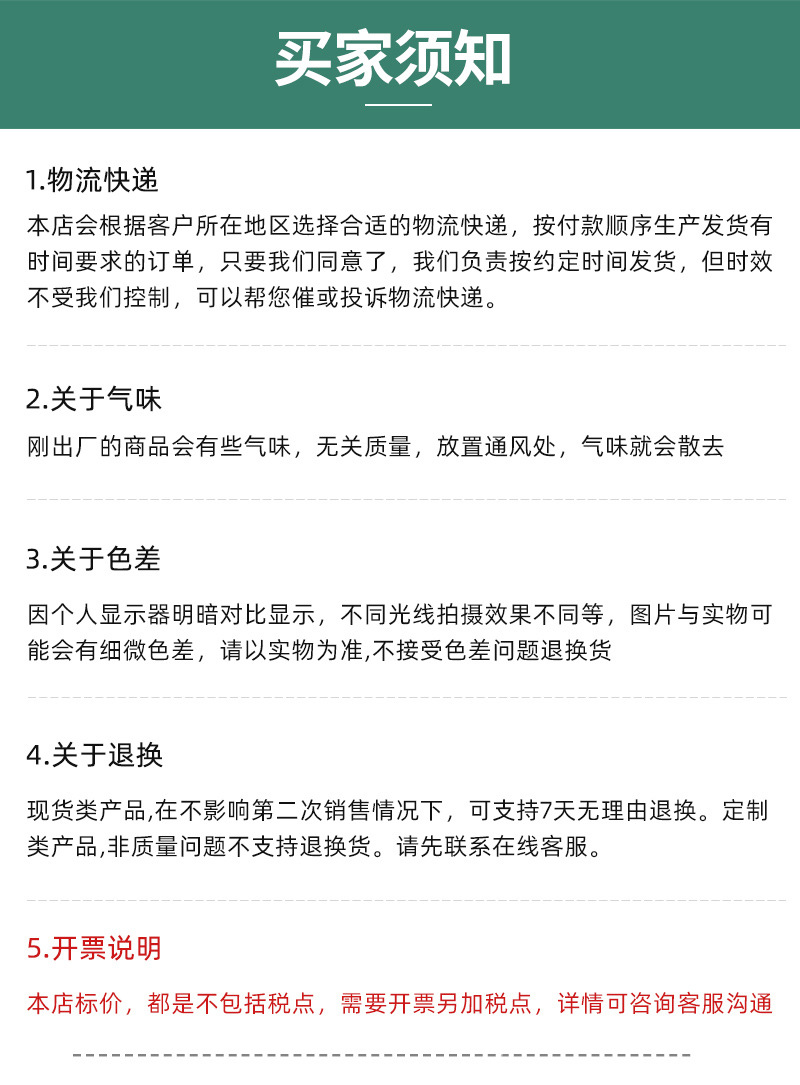 买家须知

1.物流快递

本店会根据客户所在地区选择合适的物流快递，按付款顺序生产发货有时间要求的订单，只要我们同意了，我们负责按约定时间发货，但时效不受我们控制，可以帮您催或投诉物流快递。

2.关于气味

刚出厂的商品会有些气味，无关质量，放置通风处，气味就会散去

3.关于色差

因个人显示器明暗对比显示，不同光线拍摄效果不同等，图片与实物可能会有细微色差，请以实物为准,不接受色差问题退换货

4.关于退换

现货类产品,在不影响第二次销售情况下，可支持7天无理由退换。定制类产品,非质量问题不支持退换货。请先联系在线客服。

5.开票说明

本店标价，都是不包括税点，需要开票另加税点，详情可咨询客服沟通